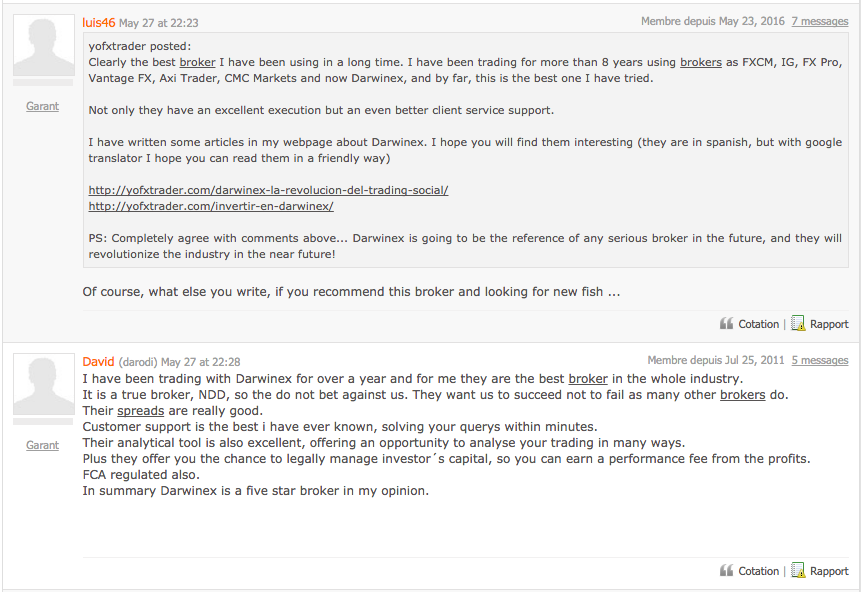 luis46 May 27 at 22:23

Membre depuis May 23, 2016 7 messages

Garant

yofxtrader posted:
Clearly the best broker I have been using in a long time. I have been trading for more than 8 years using brokers as FXCM, IG, FX Pro, Vantage FX, Axi Trader, CMC Markets and now Darwinex, and by far, this is the best one I have tried.

Not only they have an excellent execution but an even better client service support.

I have written some articles in my webpage about Darwinex. I hope you will find them interesting (they are in spanish, but with google translator I hope you can read them in a friendly way)

http://yofxtrader.com/darwinex-la-revolucion-del-trading-social/
http://yofxtrader.com/invertir-en-darwinex/

PS: Completely agree with comments above... Darwinex is going to be the reference of any serious broker in the future, and they will revolutionize the industry in the near future!

Of course, what else you write, if you recommend this broker and looking for new fish ...

Cotation | Rapport

David (darodi) May 27 at 22:28

Membre depuis Jul 25, 2011 5 messages

Garant

I have been trading with Darwinex for over a year and for me they are the best broker in the whole industry.
It is a true broker, NDD, so the do not bet against us. They want us to succeed not to fail as many other brokers do.
Their spreads are really good.
Customer support is the best i have ever known, solving your querys within minutes.
Their analytical tool is also excellent, offering an opportunity to analyse your trading in many ways.
Plus they offer you the chance to legally manage investor´s capital, so you can earn a performance fee from the profits.
FCA regulated also.
In summary Darwinex is a five star broker in my opinion.

Cotation | Rapport